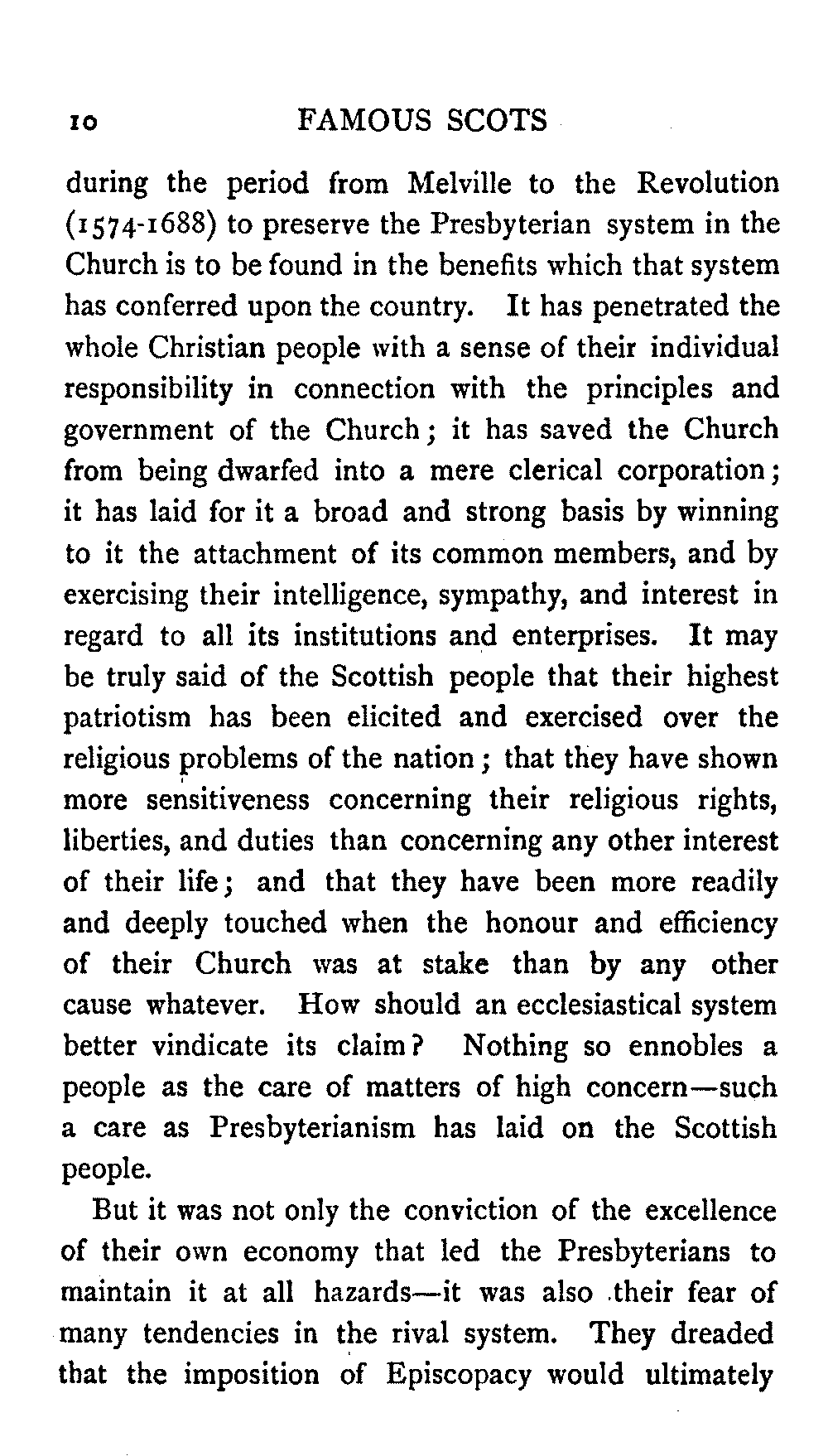 10 FAMOUS SCOTS

during the period from Melville to the Revolution (1574-1688) to preserve the Presbyterian system in the Church is to be found in the benefits which that system has conferred upon the country. It has penetrated the whole Christian people with a sense of their individual responsibility in connection with the principles and government of the Church; it has saved the Church from being dwarfed into a mere clerical corporation; it has laid for it a broad and strong basis by winning to it the attachment of its common members, and by exercising their intelligence, sympathy, and interest in regard to all its institutions and enterprises. It may be truly said of the Scottish people that their highest patriotism has been elicited and exercised over the religious problems of the nation; that they have shown more sensitiveness concerning their religious rights, liberties, and duties than concerning any other interest of their life; and that they have been more readily and deeply touched when the honour and efficiency of their Church was at stake than by any other cause whatever. How should an ecclesiastical system better vindicate its claim? Nothing so ennobles a people as the care of matters of high concern—such a care as Presbyterianism has laid on the Scottish people.

But it was not only the conviction of the excellence of their own economy that led the Presbyterians to maintain it at all hazards—it was also their fear of many tendencies in the rival system. They dreaded that the imposition of Episcopacy would ultimately